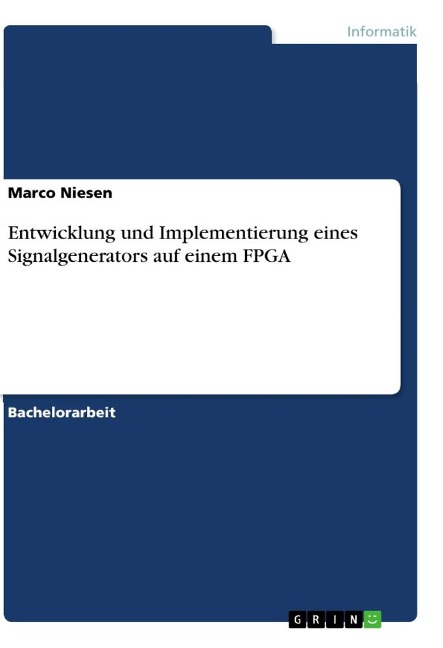 Informatik

Marco Niesen

Entwicklung und Implementierung eines Signalgenerators auf einem FPGA

Bachelorarbeit

GRIN